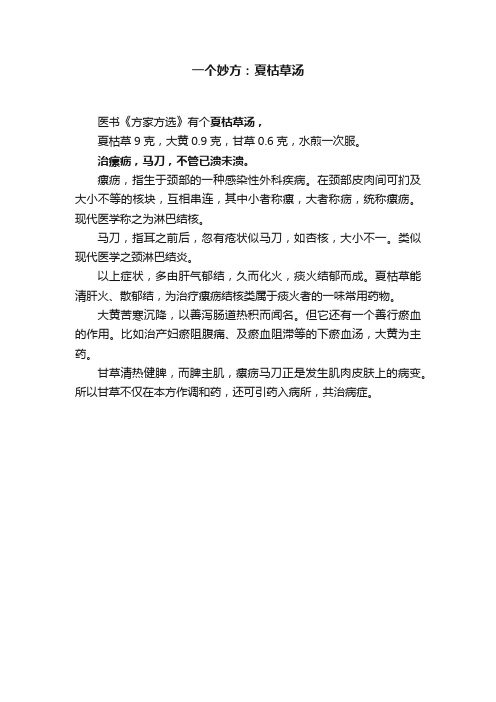 一个妙方：夏枯草汤

医书《方家方选》有个夏枯草汤，

夏枯草 9 克，大黄 0.9 克，甘草 0.6 克，水煎一次服。

治瘰疬，马刀，不管已溃未溃。

瘰疬，指生于颈部的一种感染性外科疾病。在颈部皮肉间可扪及大小不等的核块，互相串连，其中小者称瘰，大者称疬，统称瘰疬。现代医学称之为淋巴结核。

马刀，指耳之前后，忽有疮状似马刀，如杏核，大小不一。类似现代医学之颈淋巴结炎。

以上症状，多由肝气郁结，久而化火，痰火结郁而成。夏枯草能清肝火、散郁结，为治疗瘰疬结核类属于痰火者的一味常用药物。

大黄苦寒沉降，以善泻肠道热积而闻名。但它还有一个善行瘀血的作用。比如治产妇瘀阻腹痛、及瘀血阻滞等的下瘀血汤，大黄为主药。

甘草清热健脾，而脾主肌，瘰疬马刀正是发生肌肉皮肤上的病变。所以甘草不仅在本方作调和药，还可引药入病所，共治病症。